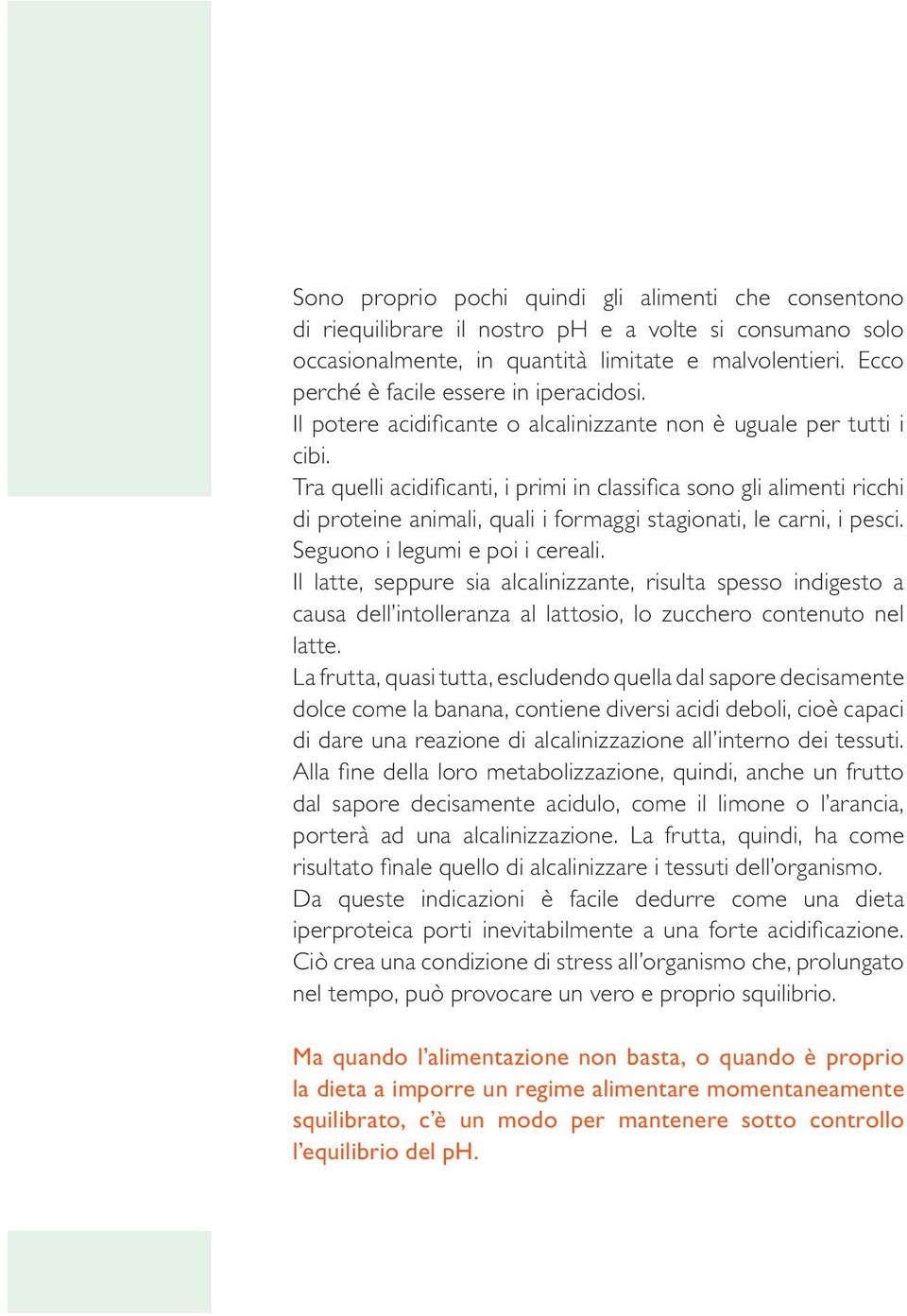 Sono proprio pochi quindi gli alimenti che consentono di riequilibrare il nostro pH e a volte si consumano solo occasionalmente, in quantità limitate e malvolentieri. Ecco perché è facile essere in iperacidosi.
Il potere acidificante o alcalinizzante non è uguale per tutti i cibi.
Tra quelli acidificanti, i primi in classifica sono gli alimenti ricchi di proteine animali, quali i formaggi stagionati, le carni, i pesci. Seguono i legumi e poi i cereali.
Il latte, seppure sia alcalinizzante, risulta spesso indigesto a causa dell'intolleranza al lattosio, lo zucchero contenuto nel latte.
La frutta, quasi tutta, escludendo quella dal sapore decisamente dolce come la banana, contiene diversi acidi deboli, cioè capaci di dare una reazione di alcalinizzazione all'interno dei tessuti. Alla fine della loro metabolizzazione, quindi, anche un frutto dal sapore decisamente acidulo, come il limone o l'arancia, porterà ad una alcalinizzazione. La frutta, quindi, ha come risultato finale quello di alcalinizzare i tessuti dell'organismo.
Da queste indicazioni è facile dedurre come una dieta iperproteica porti inevitabilmente a una forte acidificazione. Ciò crea una condizione di stress all'organismo che, prolungato nel tempo, può provocare un vero e proprio squilibrio.

Ma quando l'alimentazione non basta, o quando è proprio la dieta a imporre un regime alimentare momentaneamente squilibrato, c'è un modo per mantenere sotto controllo l'equilibrio del pH.